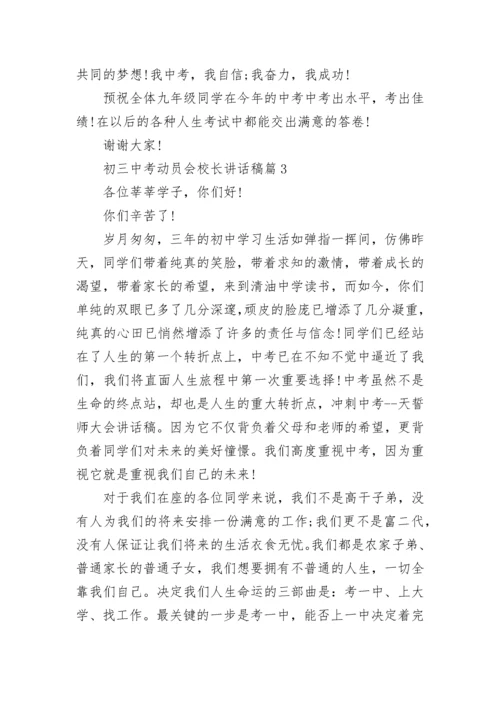 共同的梦想!我中考，我自信;我奋力，我成功!

预祝全体九年级同学在今年的中考中考出水平，考出佳绩!在以后的各种人生考试中都能交出满意的答卷!

谢谢大家!

初三中考动员会校长讲话稿篇3

各位莘莘学子，你们好!

你们辛苦了!

岁月匆匆，三年的初中学习生活如弹指一挥间，仿佛昨天，同学们带着纯真的笑脸，带着求知的激情，带着成长的渴望，带着家长的希望，来到清油中学读书，而如今，你们单纯的双眼已多了几分深邃,顽皮的脸庞已增添了几分凝重,纯真的心田已悄然增添了许多的责任与信念!同学们已经站在了人生的第一个转折点上，中考已在不知不觉中逼近了我们，我们将直面人生旅程中第一次重要选择!中考虽然不是生命的终点站，却也是人生的重大转折点，冲刺中考--天誓师大会讲话稿。因为它不仅背负着父母和老师的希望，更背负着同学们对未来的美好憧憬。我们高度重视中考，因为重视它就是重视我们自己的未来!

对于我们在座的各位同学来说，我们不是高干子弟，没有人为我们的将来安排一份满意的工作;我们更不是富二代,没有人保证让我们将来的生活衣食无忧。我们都是农家子弟、普通家长的普通子女，我们想要拥有不普通的人生，一切全靠我们自己。决定我们人生命运的三部曲是：考一中、上大学、找工作。最关键的一步是考一中，能否上一中决定着完